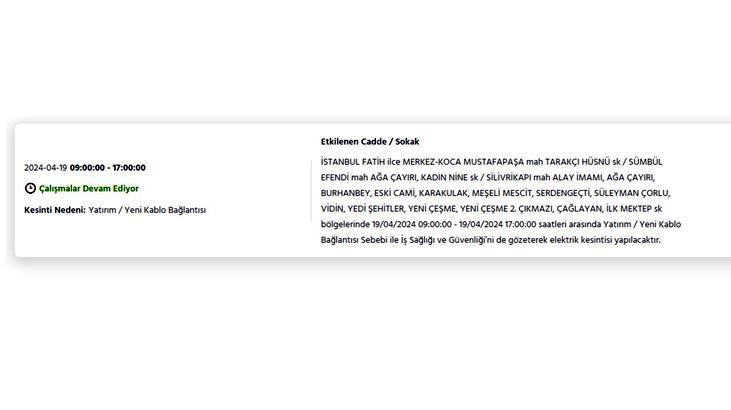 2024-04-19 09:00:00 - 17:00:00

Çalışmalar Devam Ediyor

Kesinti Nedeni: Yatırım / Yeni Kablo Bağlantısı

Etkilenen Cadde / Sokak

İSTANBUL FATİH ilce MERKEZ-KOCA MUSTAFAPAŞA mah TARAKÇI HÜSNÜ sk / SÜMBÜL EFENDİ mah AĞA ÇAYIRI, KADIN NİNE sk / SİLİVRİKAPI mah ALAY İMAMI, AĞA ÇAYIRI, BURHANBEY, ESKİ CAMİ, KARAKULAK, MEŞELİ MESCİT, SERDENGEÇTİ, SÜLEYMAN ÇORLU, VİDİN, YEDİ ŞEHİTLER, YENİ ÇEŞME, YENİ ÇEŞME 2. ÇIKMAZI, ÇAĞLAYAN, İLK MEKTEP sk bölgelerinde 19/04/2024 09:00:00 - 19/04/2024 17:00:00 saatleri arasında Yatırım / Yeni Kablo Bağlantısı Sebebi ile İş Sağlığı ve Güvenliği'ni de gözeterek elektrik kesintisi yapılacaktır.